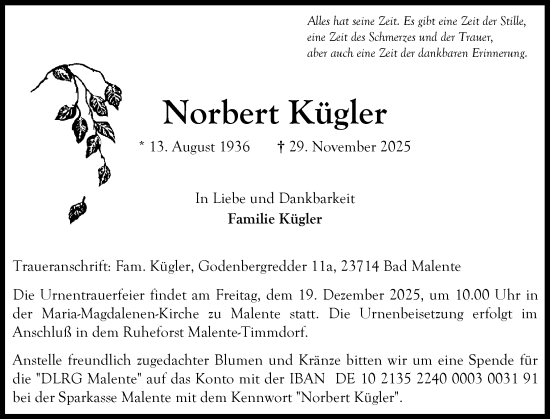 Alles hat seine Zeit. Es gibt eine Zeit der Stille, eine Zeit des Schmerzes und der Trauer, aber auch eine Zeit der dankbaren Erinnerung.

Norbert Kügler

* 13. August 1936 † 29. November 2025

In Liebe und Dankbarkeit
Familie Kügler

Traueranschrift: Fam. Kügler, Godenbergredder 11a, 23714 Bad Malente

Die Urnentrauerfeier findet am Freitag, dem 19. Dezember 2025, um 10.00 Uhr in der Maria-Magdalenen-Kirche zu Malente statt. Die Urnenbeisetzung erfolgt im Anschluß in dem Ruheforst Malente-Timmdorf.

Anstelle freundlich zugedachter Blumen und Kränze bitten wir um eine Spende für die "DLRG Malente" auf das Konto mit der IBAN DE 10 2135 2240 0003 0031 91 bei der Sparkasse Malente mit dem Kennwort "Norbert Kügler".